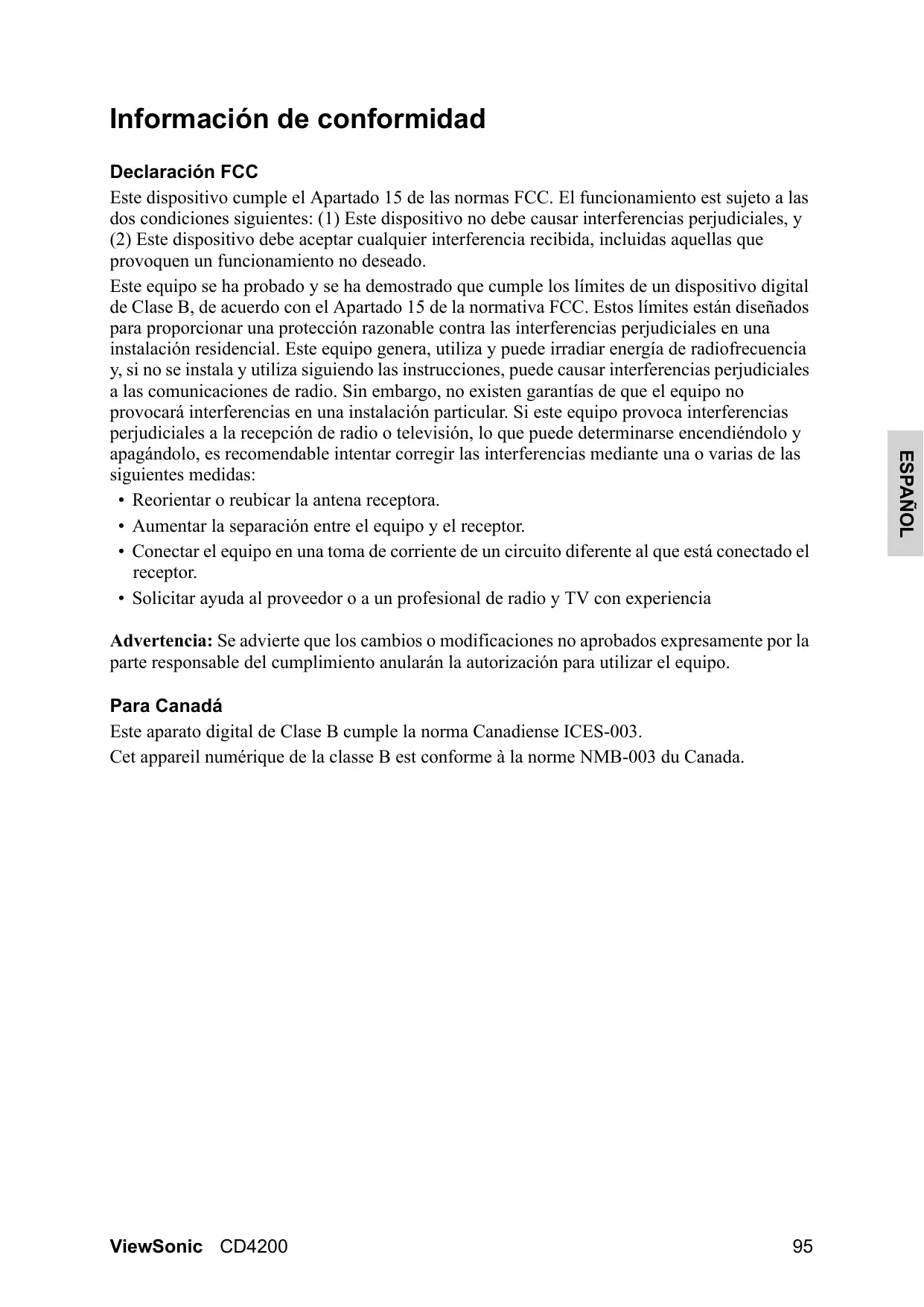 Información de conformidad

Declaración FCC

Este dispositivo cumple el Apartado 15 de las normas FCC. El funcionamiento est sujeto a las dos condiciones siguientes: (1) Este dispositivo no debe causar interferencias perjudiciales, y (2) Este dispositivo debe aceptar cualquier interferencia recibida, incluidas aquellas que provoquen un funcionamiento no deseado.

Este equipo se ha probado y se ha demostrado que cumple los límites de un dispositivo digital de Clase B, de acuerdo con el Apartado 15 de la normativa FCC. Estos límites están diseñados para proporcionar una protección razonable contra las interferencias perjudiciales en una instalación residencial. Este equipo genera, utiliza y puede irradiar energía de radiofrecuencia y, si no se instala y utiliza siguiendo las instrucciones, puede causar interferencias perjudiciales a las comunicaciones de radio. Sin embargo, no existen garantías de que el equipo no provocará interferencias en una instalación particular. Si este equipo provoca interferencias perjudiciales a la recepción de radio o televisión, lo que puede determinarse encendiéndolo y apagándolo, es recomendable intentar corregir las interferencias mediante una o varias de las siguientes medidas:

• Reorientar o reubicar la antena receptora.
• Aumentar la separación entre el equipo y el receptor.
• Conectar el equipo en una toma de corriente de un circuito diferente al que está conectado el receptor.
• Solicitar ayuda al proveedor o a un profesional de radio y TV con experiencia

Advertencia: Se advierte que los cambios o modificaciones no aprobados expresamente por la parte responsable del cumplimiento anularán la autorización para utilizar el equipo.

Para Canadá

Este aparato digital de Clase B cumple la norma Canadiense ICES-003.

Cet appareil numérique de la classe B est conforme à la norme NMB-003 du Canada.

ESPAÑOL

ViewSonic CD4200 95